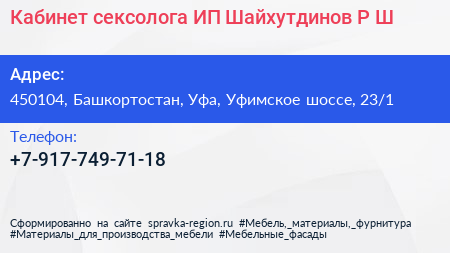 Кабинет сексолога ИП Шайхутдинов Р Ш

Адрес:
450104, Башкортостан, Уфа, Уфимское шоссе, 23/1

Телефон:
+7-917-749-71-18

Сформированно на сайте spravka-region.ru #Мебель,_материалы,_фурнитура #Материалы_для_производства_мебели #Мебельные_фасады